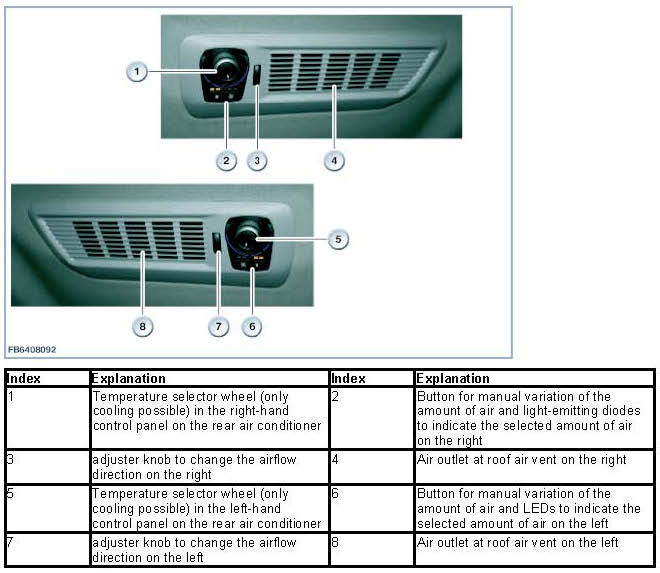 1
2
3
4
5
8
7
6
FB6408092

| Index | Explanation | Index | Explanation |
|---|---|---|---|
| 1 | Temperature selector wheel (only cooling possible) in the right-hand control panel on the rear air conditioner | 2 | Button for manual variation of the amount of air and light-emitting diodes to indicate the selected amount of air on the right |
| 3 | adjuster knob to change the airflow direction on the right | 4 | Air outlet at roof air vent on the right |
| 5 | Temperature selector wheel (only cooling possible) in the left-hand control panel on the rear air conditioner | 6 | Button for manual variation of the amount of air and LEDs to indicate the selected amount of air on the left |
| 7 | adjuster knob to change the airflow direction on the left | 8 | Air outlet at roof air vent on the left |